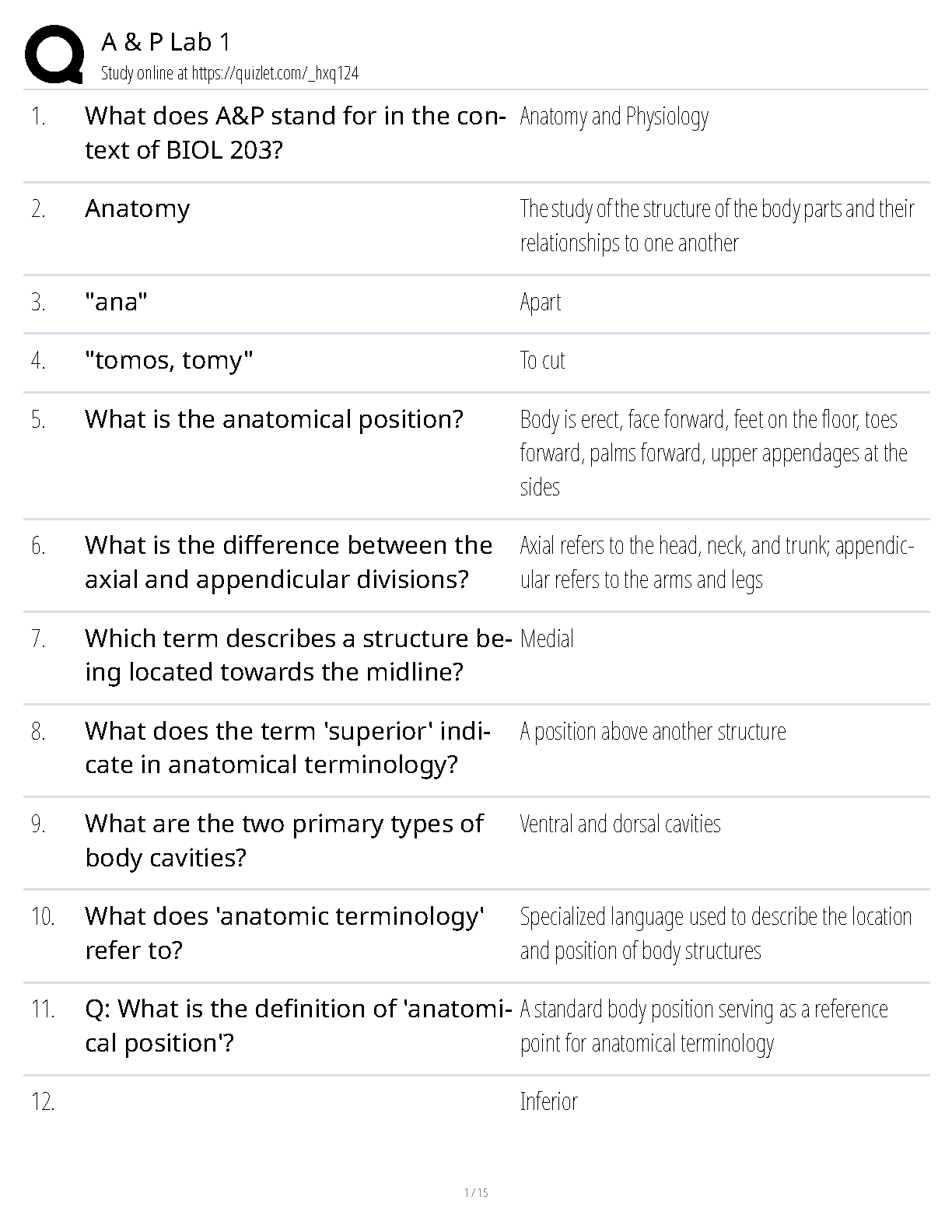 A & P Lab 1
Study online at https://quizlet.com/_hxq124

| | | |
|---|---|---|
| 1. | What does A&P stand for in the context of BIOL 203? | Anatomy and Physiology |
| 2. | Anatomy | The study of the structure of the body parts and their relationships to one another |
| 3. | "ana" | Apart |
| 4. | "tomos, tomy" | To cut |
| 5. | What is the anatomical position? | Body is erect, face forward, feet on the floor, toes forward, palms forward, upper appendages at the sides |
| 6. | What is the difference between the axial and appendicular divisions? | Axial refers to the head, neck, and trunk; appendicular refers to the arms and legs |
| 7. | Which term describes a structure being located towards the midline? | Medial |
| 8. | What does the term 'superior' indicate in anatomical terminology? | A position above another structure |
| 9. | What are the two primary types of body cavities? | Ventral and dorsal cavities |
| 10. | What does 'anatomic terminology' refer to? | Specialized language used to describe the location and position of body structures |
| 11. | Q: What is the definition of 'anatomical position'? | A standard body position serving as a reference point for anatomical terminology |
| 12. | | Inferior |

1 / 15